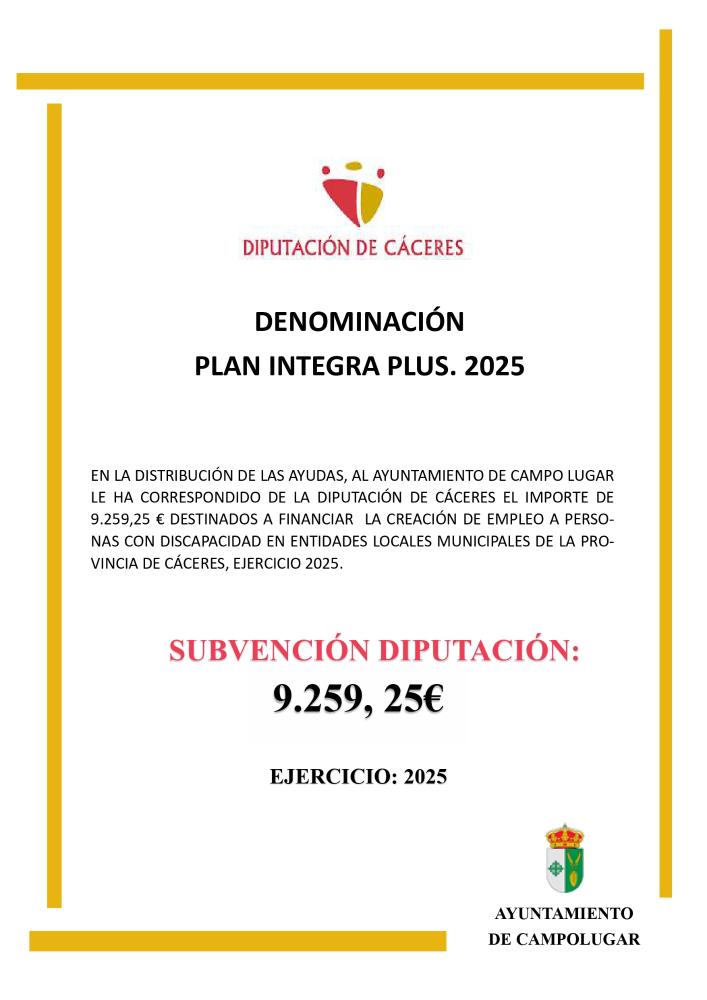 DIPUTACIÓN DE CÁCERES

DENOMINACIÓN
PLAN INTEGRA PLUS. 2025

EN LA DISTRIBUCIÓN DE LAS AYUDAS, AL AYUNTAMIENTO DE CAMPO LUGAR LE HA CORRESPONDIDO DE LA DIPUTACIÓN DE CÁCERES EL IMPORTE DE 9.259,25 € DESTINADOS A FINANCIAR LA CREACIÓN DE EMPLEO A PERSONAS CON DISCAPACIDAD EN ENTIDADES LOCALES MUNICIPALES DE LA PROVINCIA DE CÁCERES, EJERCICIO 2025.

SUBVENCIÓN DIPUTACIÓN:
9.259, 25€

EJERCICIO: 2025

AYUNTAMIENTO
DE CAMPOLUGAR